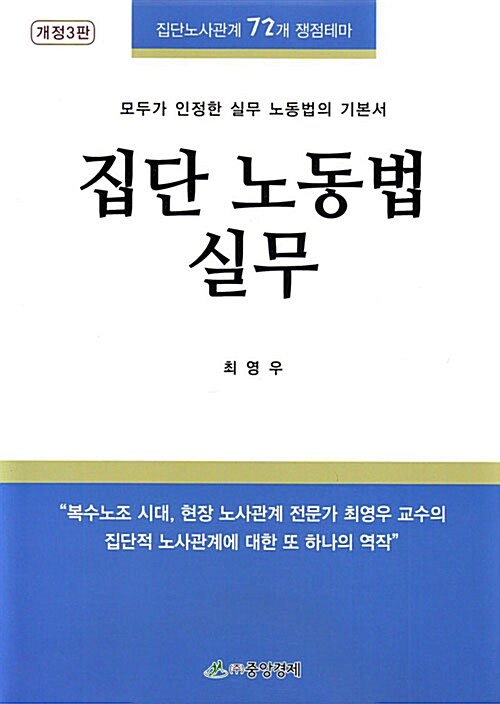 개정3판

집단노사관계 72개 쟁점테마

모두가 인정한 실무 노동법의 기본서

집단 노동법 실무

최 영 우

"복수노조 시대, 현장 노사관계 전문가 최영우 교수의 집단적 노사관계에 대한 또 하나의 역작"

㈜중앙경제